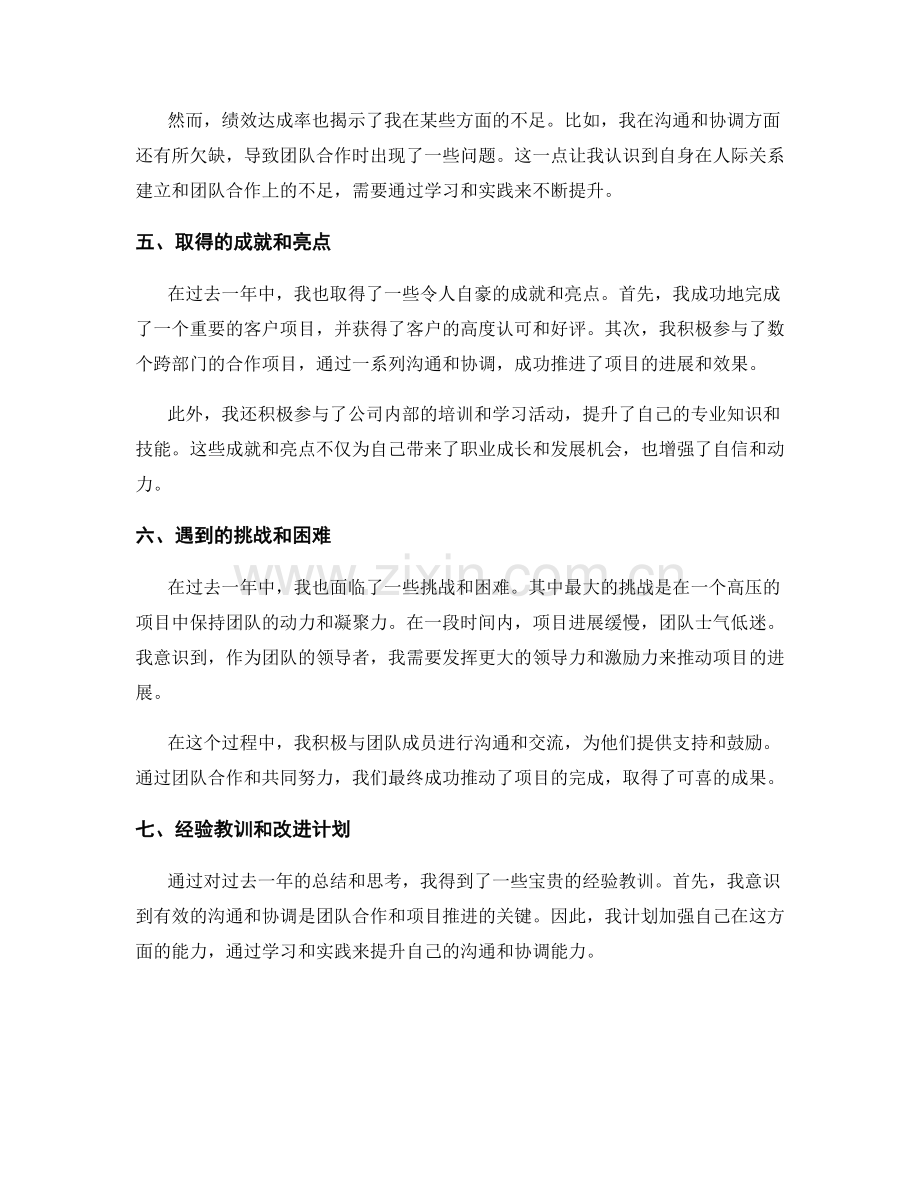 然而，绩效达成率也揭示了我在某些方面的不足。比如，我在沟通和协调方面还有所欠缺，导致团队合作时出现了一些问题。这一点让我认识到自身在人际关系建立和团队合作上的不足，需要通过学习和实践来不断提升。

五、取得的成就和亮点

在过去一年中，我也取得了一些令人自豪的成就和亮点。首先，我成功地完成了一个重要的客户项目，并获得了客户的高度认可和好评。其次，我积极参与了数个跨部门的合作项目，通过一系列沟通和协调，成功推进了项目的进展和效果。

此外，我还积极参与了公司内部的培训和学习活动，提升了自己的专业知识和技能。这些成就和亮点不仅为自己带来了职业成长和发展机会，也增强了自信和动力。

六、遇到的挑战和困难

在过去一年中，我也面临了一些挑战和困难。其中最大的挑战是在一个高压的项目中保持团队的动力和凝聚力。在一段时间内，项目进展缓慢，团队士气低迷。我意识到，作为团队的领导者，我需要发挥更大的领导力和激励力来推动项目的进展。

在这个过程中，我积极与团队成员进行沟通和交流，为他们提供支持和鼓励。通过团队合作和共同努力，我们最终成功推动了项目的完成，取得了可喜的成果。

七、经验教训和改进计划

通过对过去一年的总结和思考，我得到了一些宝贵的经验教训。首先，我意识到有效的沟通和协调是团队合作和项目推进的关键。因此，我计划加强自己在这方面的能力，通过学习和实践来提升自己的沟通和协调能力。

www.zixin.com.cn